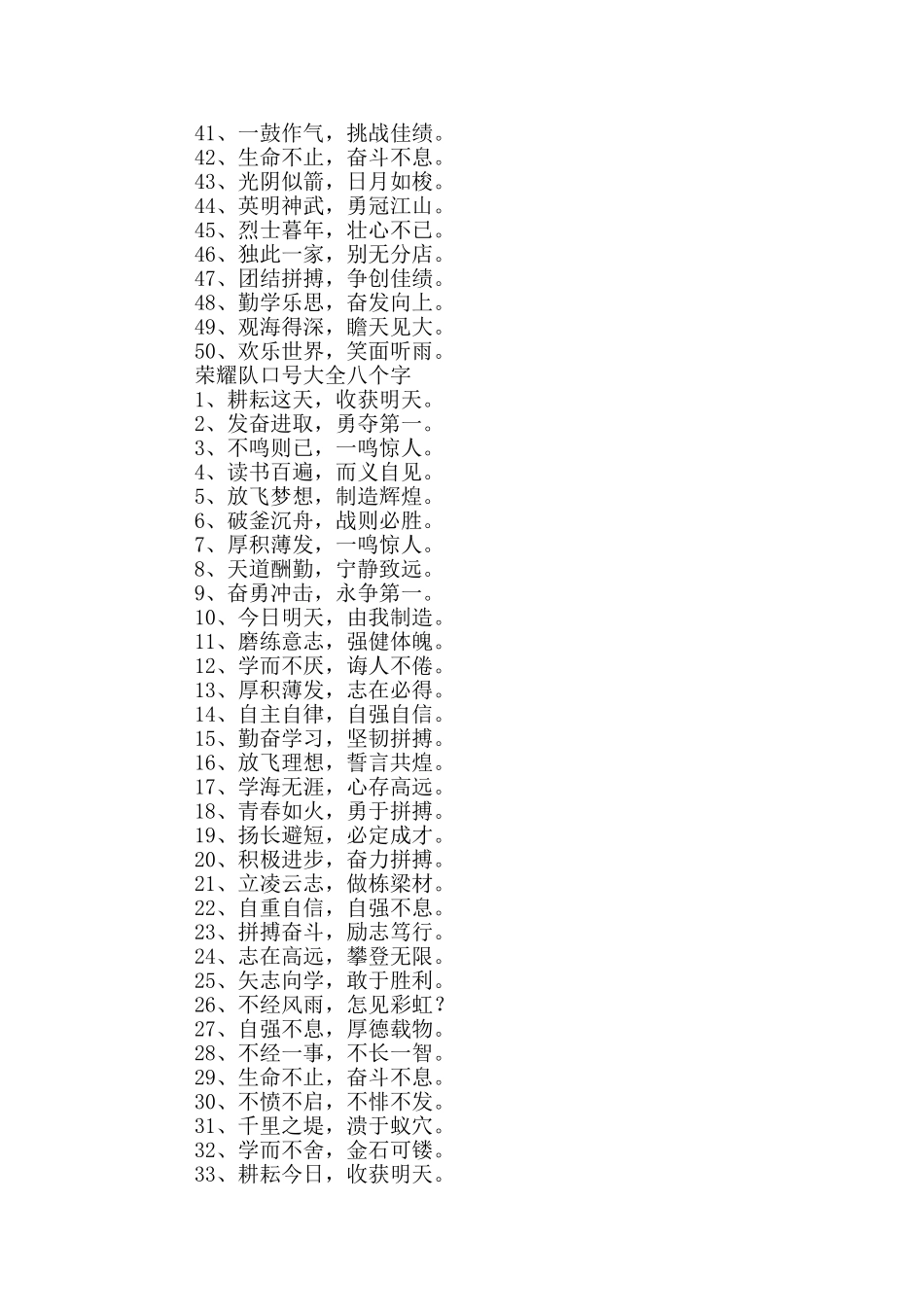 41、一鼓作气，挑战佳绩。
42、生命不止，奋斗不息。
43、光阴似箭，日月如梭。
44、英明神武，勇冠江山。
45、烈士暮年，壮心不已。
46、独此一家，别无分店。
47、团结拼搏，争创佳绩。
48、勤学乐思，奋发向上。
49、观海得深，瞻天见大。
50、欢乐世界，笑面听雨。
荣耀队口号大全八个字
1、耕耘这天，收获明天。
2、发奋进取，勇夺第一。
3、不鸣则已，一鸣惊人。
4、读书百遍，而义自见。
5、放飞梦想，制造辉煌。
6、破釜沉舟，战则必胜。
7、厚积薄发，一鸣惊人。
8、天道酬勤，宁静致远。
9、奋勇冲击，永争第一。
10、今日明天，由我制造。
11、磨练意志，强健体魄。
12、学而不厌，诲人不倦。
13、厚积薄发，志在必得。
14、自主自律，自强自信。
15、勤奋学习，坚韧拼搏。
16、放飞理想，誓言共煌。
17、学海无涯，心存高远。
18、青春如火，勇于拼搏。
19、扬长避短，必定成才。
20、积极进步，奋力拼搏。
21、立凌云志，做栋梁材。
22、自重自信，自强不息。
23、拼搏奋斗，励志笃行。
24、志在高远，攀登无限。
25、矢志向学，敢于胜利。
26、不经风雨，怎见彩虹？
27、自强不息，厚德载物。
28、不经一事，不长一智。
29、生命不止，奋斗不息。
30、不愤不启，不悱不发。
31、千里之堤，溃于蚁穴。
32、学而不舍，金石可镂。
33、耕耘今日，收获明天。